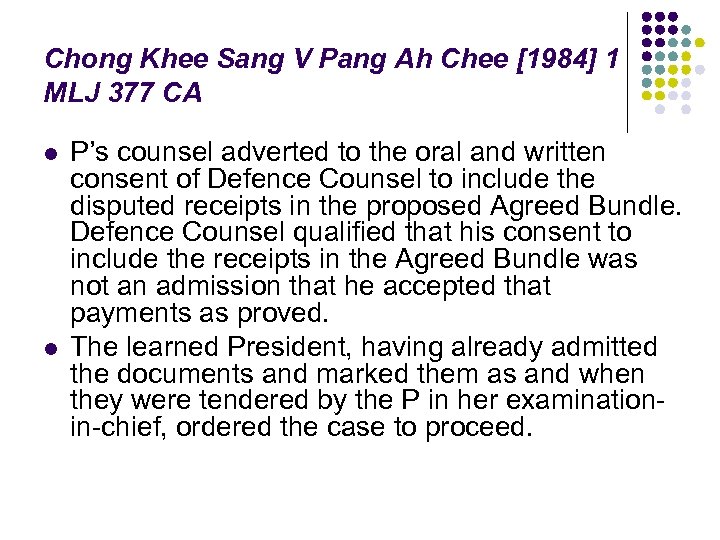 Chong Khee Sang V Pang Ah Chee [1984] 1 MLJ 377 CA

- P's counsel adverted to the oral and written consent of Defence Counsel to include the disputed receipts in the proposed Agreed Bundle. Defence Counsel qualified that his consent to include the receipts in the Agreed Bundle was not an admission that he accepted that payments as proved.
- The learned President, having already admitted the documents and marked them as and when they were tendered by the P in her examination-in-chief, ordered the case to proceed.